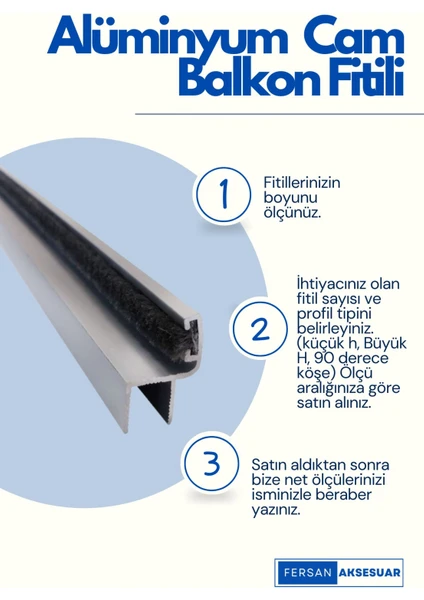 Alüminyum Cam Balkon Fitili

1

Fitillerinizin boyunu ölçünüz.

2

İhtiyacınız olan fitil sayısı ve profil tipini belirleyiniz. (küçük h, Büyük H, 90 derece köşe) Ölçü aralığınıza göre satın alınız.

3

Satın aldıktan sonra bize net ölçülerinizi isminizle beraber yazınız.

FERSAN AKSESUAR